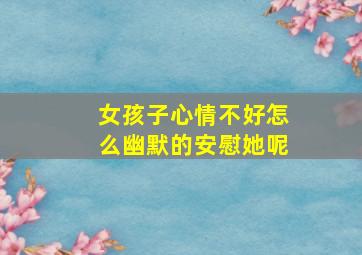 女孩子心情不好怎么幽默的安慰她呢